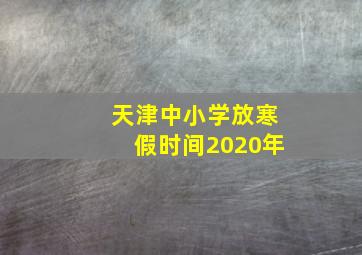 天津中小学放寒假时间2020年